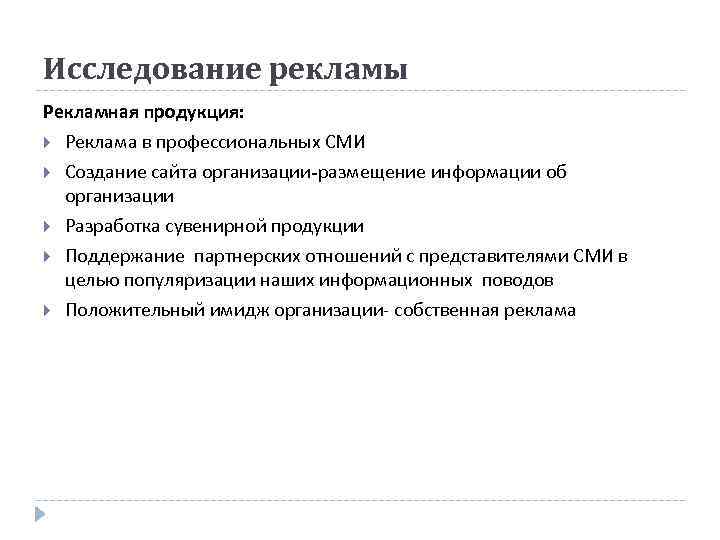 Исследование рекламы

Рекламная продукция:

Реклама в профессиональных СМИ

Создание сайта организации-размещение информации об организации

Разработка сувенирной продукции

Поддержание  партнерских отношений с представителями СМИ в целью популяризации наших информационных  поводов

Положительный имидж организации- собственная реклама